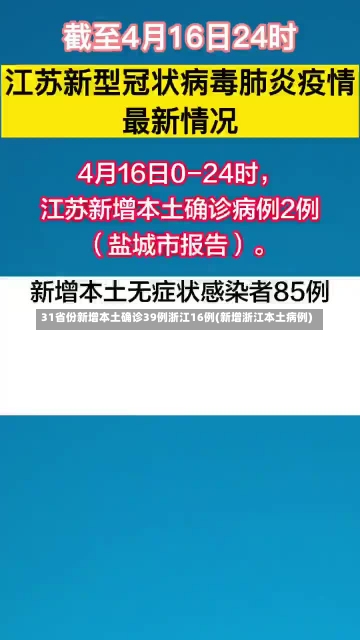 截至4月16日24时

江苏新型冠状病毒肺炎疫情最新情况

4月16日0-24时，江苏新增本土确诊病例2例（盐城市报告）。

新增本土无症状感染者85例

31省份新增本土确诊39例浙江16例(新增浙江本土病例)